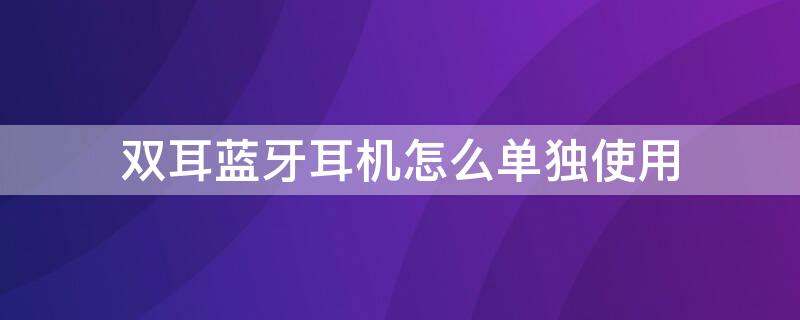 双耳蓝牙耳机怎么单独使用